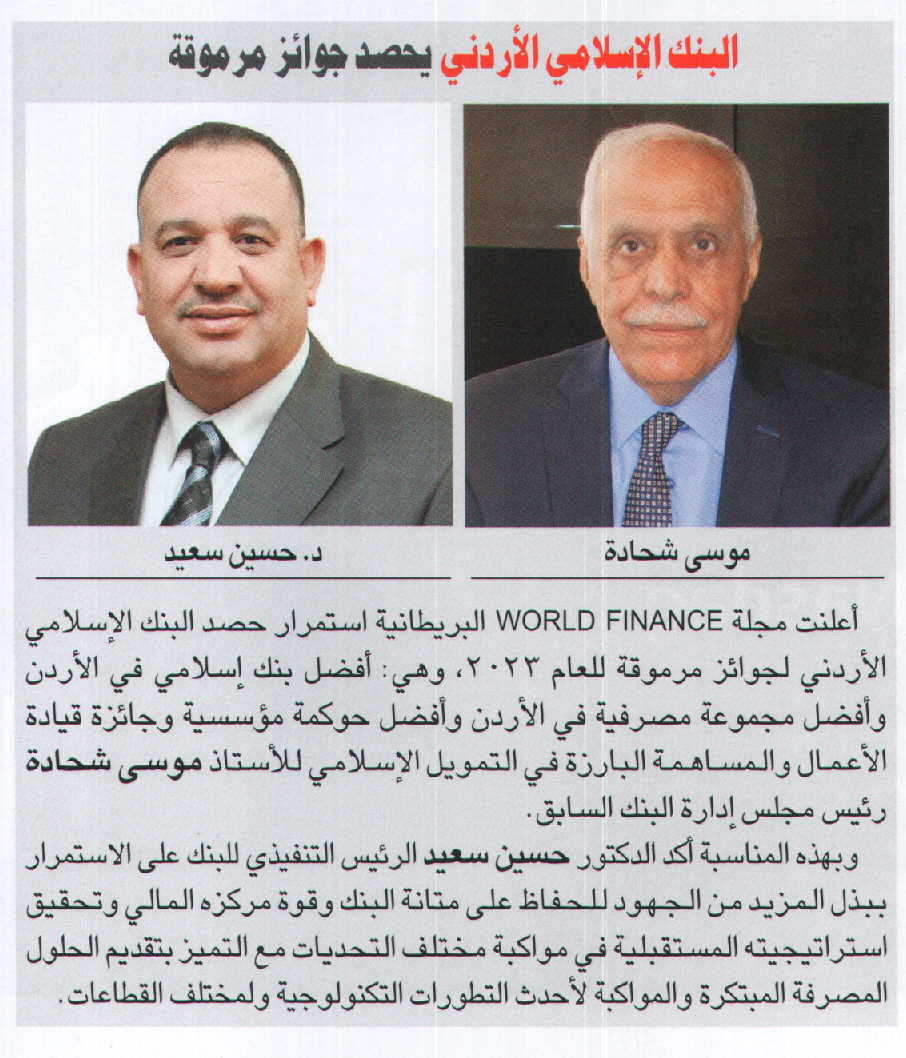 البنك الإسلامي الأردني يحصد جوائز مرموقة

موسى شحادة

د. حسين سعيد

أعلنت مجلة WORLD FINANCE البريطانية استمرار حصد البنك الإسلامي الأردني لجوائز مرموقة للعام ٢٠٢٣، وهي: أفضل بنك إسلامي في الأردن وأفضل مجموعة مصرفية في الأردن وأفضل حوكمة مؤسسية وجائزة قيادة الأعمال والمساهمة البارزة في التمويل الإسلامي للأستاذ موسى شحادة رئيس مجلس إدارة البنك السابق.

وبهذه المناسبة أكد الدكتور حسين سعيد الرئيس التنفيذي للبنك على الاستمرار ببذل المزيد من الجهود للحفاظ على متانة البنك وقوة مركزه المالي وتحقيق استراتيجيته المستقبلية في مواكبة مختلف التحديات مع التميز بتقديم الحلول المصرفة المبتكرة والمواكبة لأحدث التطورات التكنولوجية ولمختلف القطاعات.